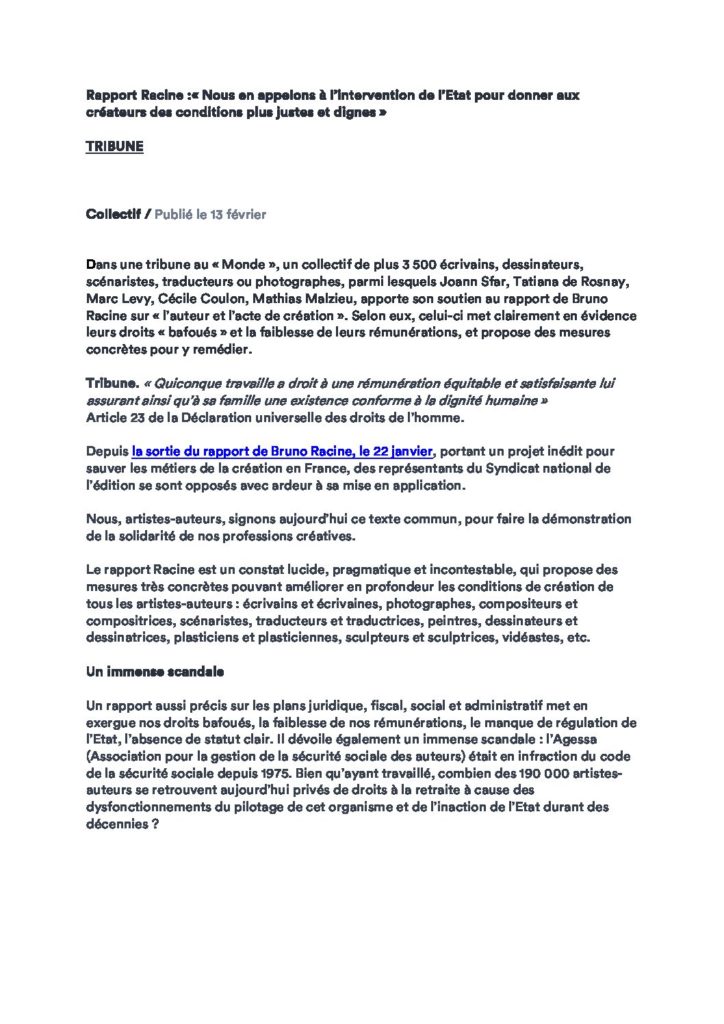 Rapport Racine :« Nous en appelons à l'intervention de l'Etat pour donner aux créateurs des conditions plus justes et dignes »

TRIBUNE

Collectif / Publié le 13 février

Dans une tribune au « Monde », un collectif de plus 3 500 écrivains, dessinateurs, scénaristes, traducteurs ou photographes, parmi lesquels Joann Sfar, Tatiana de Rosnay, Marc Levy, Cécile Coulon, Mathias Malzieu, apporte son soutien au rapport de Bruno Racine sur « l'auteur et l'acte de création ». Selon eux, celui-ci met clairement en évidence leurs droits « bafoués » et la faiblesse de leurs rémunérations, et propose des mesures concrètes pour y remédier.

Tribune. « Quiconque travaille a droit à une rémunération équitable et satisfaisante lui assurant ainsi qu'à sa famille une existence conforme à la dignité humaine »
Article 23 de la Déclaration universelle des droits de l'homme.

Depuis la sortie du rapport de Bruno Racine, le 22 janvier, portant un projet inédit pour sauver les métiers de la création en France, des représentants du Syndicat national de l'édition se sont opposés avec ardeur à sa mise en application.

Nous, artistes-auteurs, signons aujourd'hui ce texte commun, pour faire la démonstration de la solidarité de nos professions créatives.

Le rapport Racine est un constat lucide, pragmatique et incontestable, qui propose des mesures très concrètes pouvant améliorer en profondeur les conditions de création de tous les artistes-auteurs : écrivains et écrivaines, photographes, compositeurs et compositrices, scénaristes, traducteurs et traductrices, peintres, dessinateurs et dessinatrices, plasticiens et plasticiennes, sculpteurs et sculptrices, vidéastes, etc.

Un immense scandale

Un rapport aussi précis sur les plans juridique, fiscal, social et administratif met en exergue nos droits bafoués, la faiblesse de nos rémunérations, le manque de régulation de l'Etat, l'absence de statut clair. Il dévoile également un immense scandale : l'Agessa (Association pour la gestion de la sécurité sociale des auteurs) était en infraction du code de la sécurité sociale depuis 1975. Bien qu'ayant travaillé, combien des 190 000 artistes-auteurs se retrouvent aujourd'hui privés de droits à la retraite à cause des dysfonctionnements du pilotage de cet organisme et de l'inaction de l'Etat durant des décennies ?